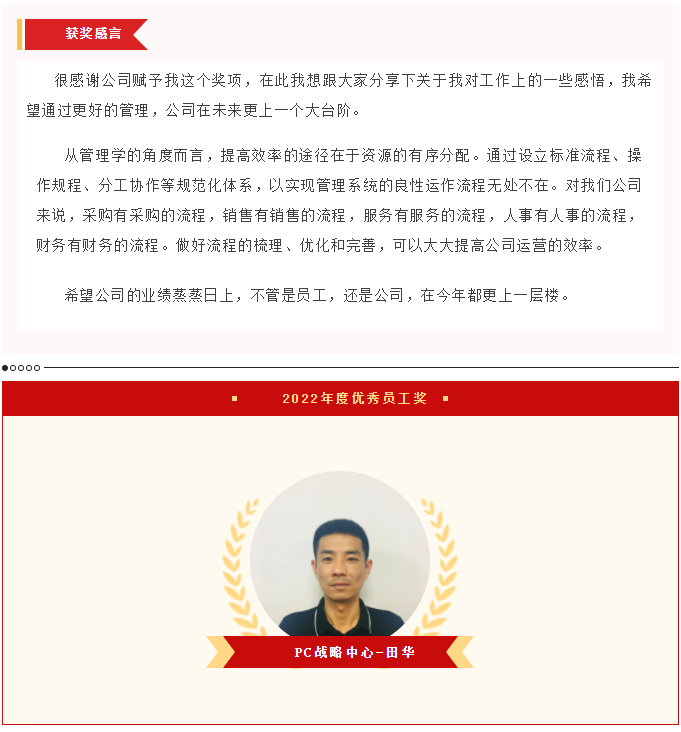 获奖感言

很感谢公司赋予我这个奖项，在此我想跟大家分享下关于我对工作上的一些感悟，我希望通过更好的管理，公司在未来更上一个大台阶。

从管理学的角度而言，提高效率的途径在于资源的有序分配。通过设立标准流程、操作规程、分工协作等规范化体系，以实现管理系统的良性运作流程无处不在。对我们公司来说，采购有采购的流程，销售有销售的流程，服务有服务的流程，人事有人事的流程，财务有财务的流程。做好流程的梳理、优化和完善，可以大大提高公司运营的效率。

希望公司的业绩蒸蒸日上，不管是员工，还是公司，在今年都更上一层楼。

2022年度优秀员工奖

PC战略中心-田华